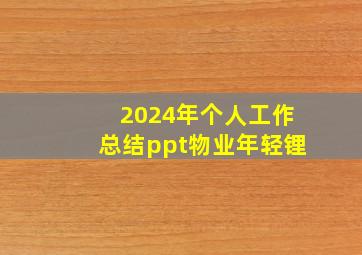 2024年个人工作总结ppt物业年轻锂